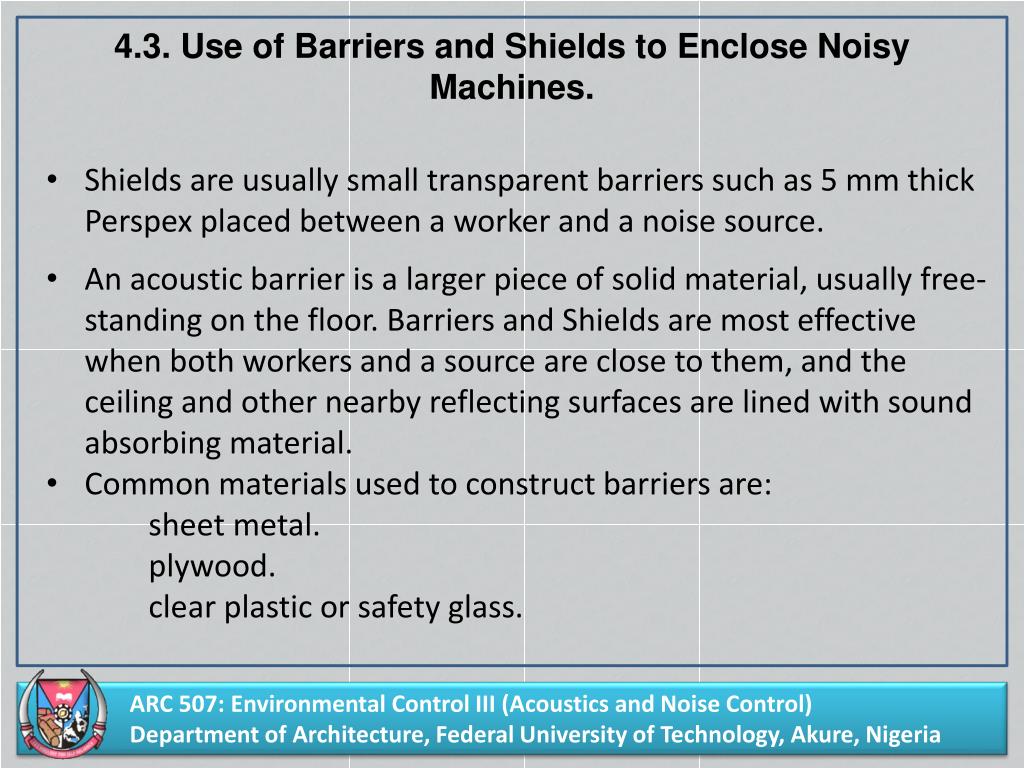 4.3. Use of Barriers and Shields to Enclose Noisy Machines.

• Shields are usually small transparent barriers such as 5 mm thick Perspex placed between a worker and a noise source.

• An acoustic barrier is a larger piece of solid material, usually free-standing on the floor. Barriers and Shields are most effective when both workers and a source are close to them, and the ceiling and other nearby reflecting surfaces are lined with sound absorbing material.

• Common materials used to construct barriers are:
sheet metal.
plywood.
clear plastic or safety glass.

ARC 507: Environmental Control III (Acoustics and Noise Control)
Department of Architecture, Federal University of Technology, Akure, Nigeria